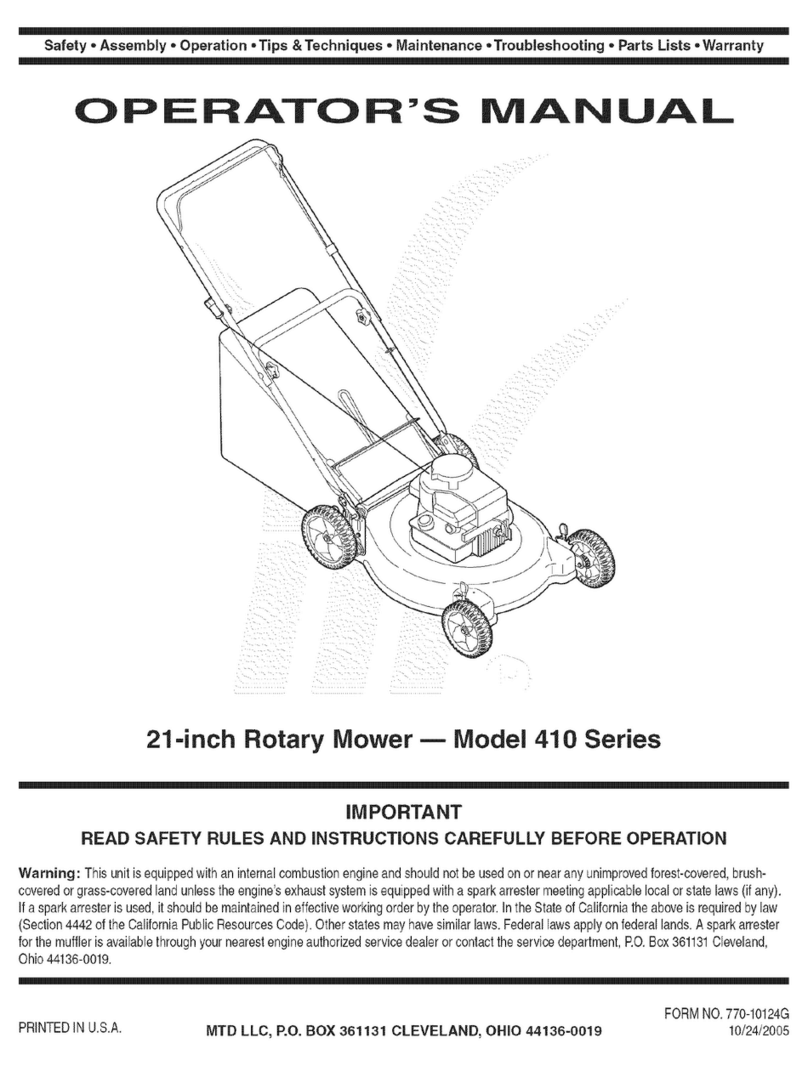 Safety • Assembly • Operation • Tips & Techniques • Maintenance • Troubleshooting • Parts Lists • Warranty

OPERATOR'S MANUAL

21-inch Rotary Mower — Model 410 Series

IMPORTANT

READ SAFETY RULES AND INSTRUCTIONS CAREFULLY BEFORE OPERATION

Warning: This unit is equipped with an internal combustion engine and should not be used on or near any unimproved forest-covered, brush-covered or grass-covered land unless the engine's exhaust system is equipped with a spark arrester meeting applicable local or state laws (if any). If a spark arrester is used, it should be maintained in effective working order by the operator. In the State of California the above is required by law (Section 4442 of the California Public Resources Code). Other states may have similar laws. Federal laws apply on federal lands. A spark arrester for the muffler is available through your nearest engine authorized service dealer or contact the service department, P.O. Box 361131 Cleveland, Ohio 44136-0019.

PRINTED IN U.S.A.

MTD LLC, P.O. BOX 361131 CLEVELAND, OHIO 44136-0019

FORM NO. 770-10124G
10/24/2005